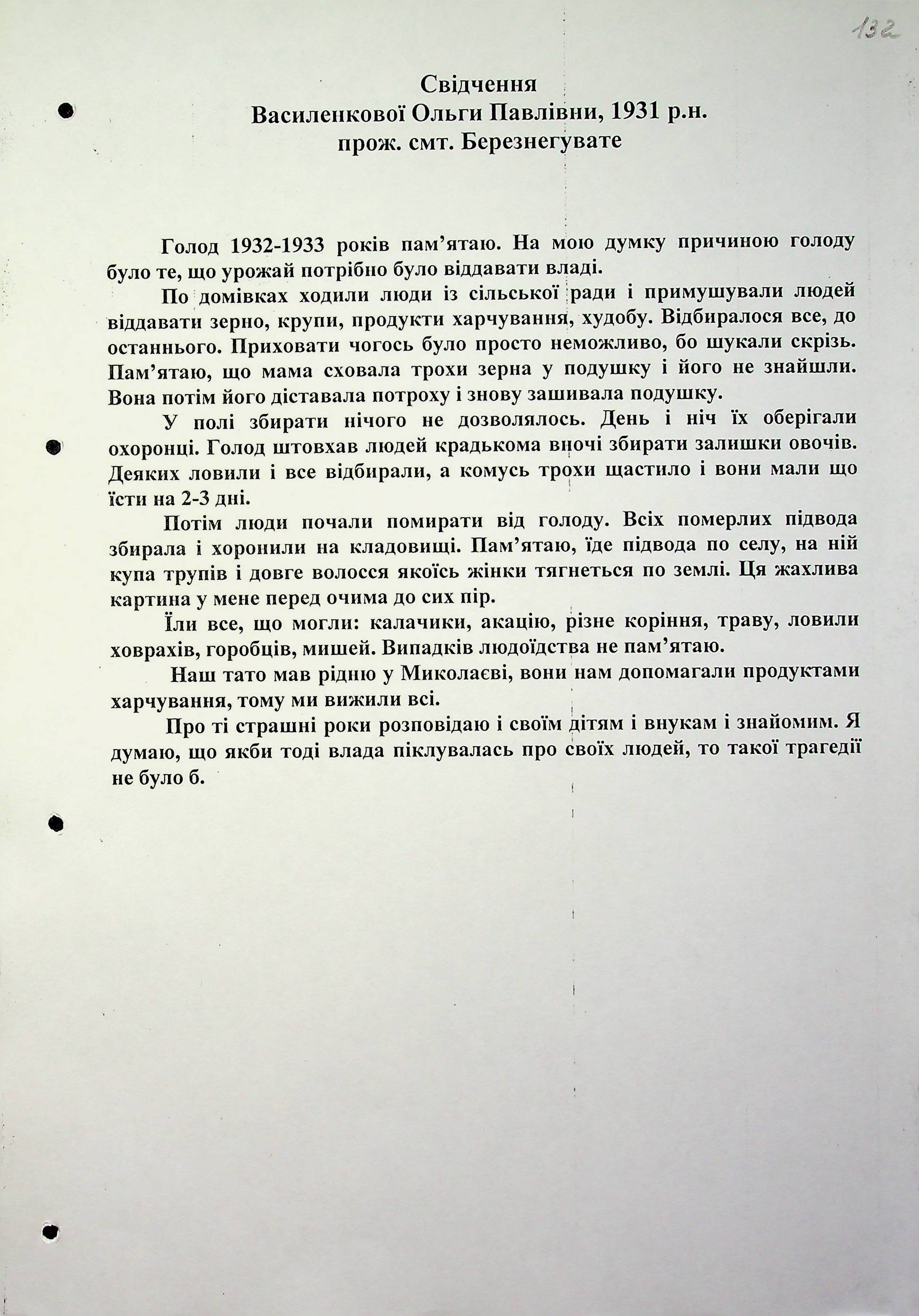 132

Свідчення
Василенкової Ольги Павлівни, 1931 р.н.
прож. смт. Березнегувате

Голод 1932-1933 років пам'ятаю. На мою думку причиною голоду було те, що урожай потрібно було віддавати владі.

По домівках ходили люди із сільської ради і примушували людей віддавати зерно, крупи, продукти харчування, худобу. Відбиралося все, до останнього. Приховати чогось було просто неможливо, бо шукали скрізь. Пам'ятаю, що мама сховала трохи зерна у подушку і його не знайшли. Вона потім його діставала потроху і знову зашивала подушку.

У полі збирати нічого не дозволялось. День і ніч їх оберігали охоронці. Голод штовхав людей крадькома вночі збирати залишки овочів. Деяких ловили і все відбирали, а комусь трохи щастило і вони мали що їсти на 2-3 дні.

Потім люди почали помирати від голоду. Всіх померлих підвода збирала і хоронили на кладовищі. Пам'ятаю, їде підвода по селу, на ній купа трупів і довге волосся якоїсь жінки тягнеться по землі. Ця жахлива картина у мене перед очима до сих пір.

Їли все, що могли: калачики, акацію, різне коріння, траву, ловили ховрахів, горобців, мишей. Випадків людоїдства не пам'ятаю.

Наш тато мав рідню у Миколаєві, вони нам допомагали продуктами харчування, тому ми вижили всі.

Про ті страшні роки розповідаю і своїм дітям і внукам і знайомим. Я думаю, що якби тоді влада піклувалась про своїх людей, то такої трагедії не було б.